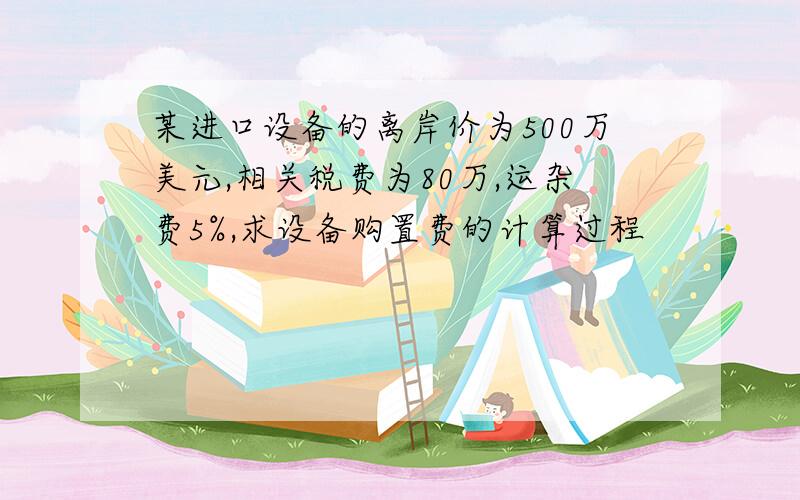 某进口设备的离岸价为500万美元,相关税费为80万,运杂费5%,求设备购置费的计算过程